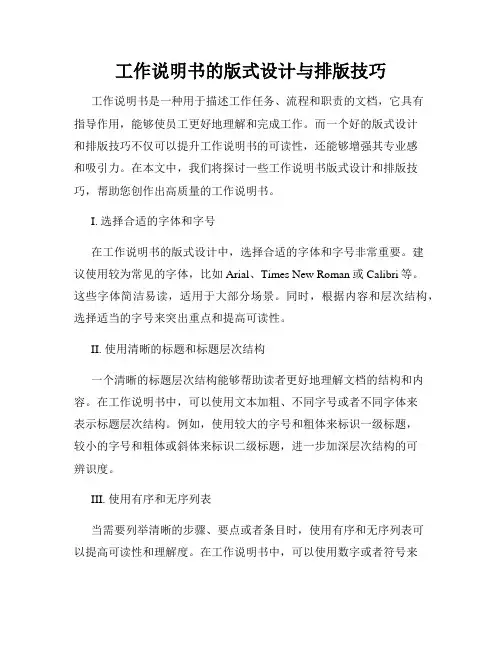 工作说明书的版式设计与排版技巧

工作说明书是一种用于描述工作任务、流程和职责的文档，它具有指导作用，能够使员工更好地理解和完成工作。而一个好的版式设计和排版技巧不仅可以提升工作说明书的可读性，还能够增强其专业感和吸引力。在本文中，我们将探讨一些工作说明书版式设计和排版技巧，帮助您创作出高质量的工作说明书。

I. 选择合适的字体和字号

在工作说明书的版式设计中，选择合适的字体和字号非常重要。建议使用较为常见的字体，比如 Arial、Times New Roman 或 Calibri 等。这些字体简洁易读，适用于大部分场景。同时，根据内容和层次结构，选择适当的字号来突出重点和提高可读性。

II. 使用清晰的标题和标题层次结构

一个清晰的标题层次结构能够帮助读者更好地理解文档的结构和内容。在工作说明书中，可以使用文本加粗、不同字号或者不同字体来表示标题层次结构。例如，使用较大的字号和粗体来标识一级标题，较小的字号和粗体或斜体来标识二级标题，进一步加深层次结构的可辨识度。

III. 使用有序和无序列表

当需要列举清晰的步骤、要点或者条目时，使用有序和无序列表可以提高可读性和理解度。在工作说明书中，可以使用数字或者符号来